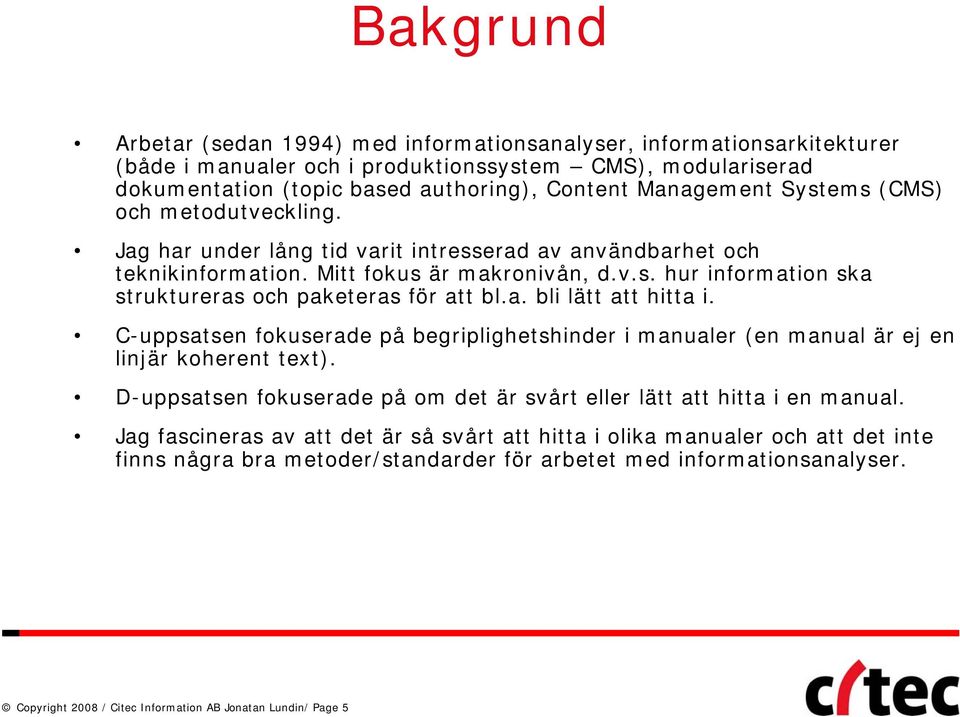 Bakgrund

• Arbetar (sedan 1994) med informationsanalyser, informationsarkitekturer (både i manualer och i produktionssystem – CMS), modulariserad dokumentation (topic based authoring), Content Management Systems (CMS) och metodutveckling.

• Jag har under lång tid varit intresserad av användbarhet och teknikinformation. Mitt fokus är makronivån, d.v.s. hur information ska struktureras och paketeras för att bl.a. bli lätt att hitta i.

• C-uppsatsen fokuserade på begriplighetshinder i manualer (en manual är ej en linjär koherent text).

• D-uppsatsen fokuserade på om det är svårt eller lätt att hitta i en manual.

• Jag fascineras av att det är så svårt att hitta i olika manualer och att det inte finns några bra metoder/standarder för arbetet med informationsanalyser.

© Copyright 2008 / Citec Information AB Jonatan Lundin/ Page 5

citec